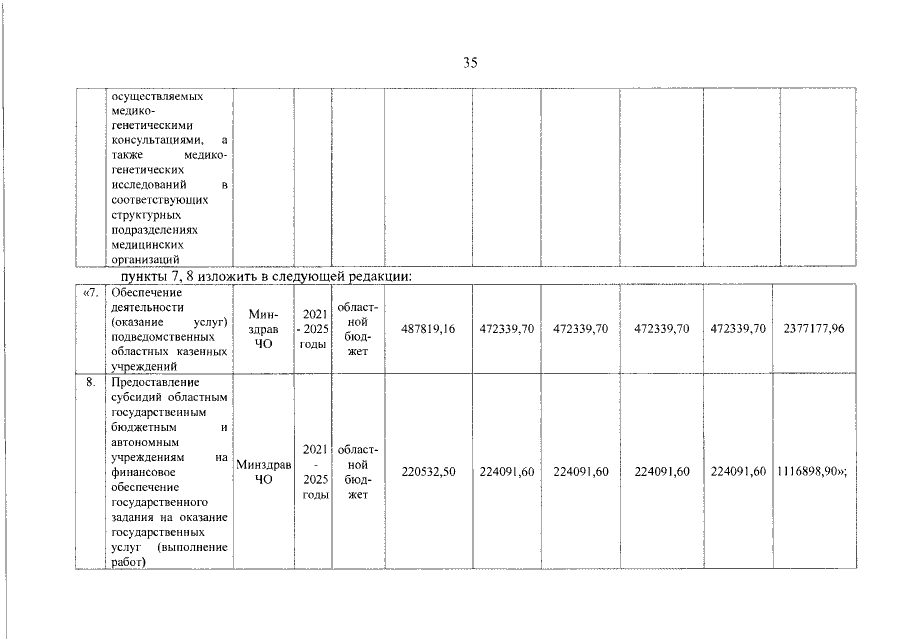 35

|  | осуществляемых медико-генетическими консультациями, а также медико-генетических исследований в соответствующих структурных подразделениях медицинских организаций |  |  |  |  |  |  |  |  |  |
|---|---|---|---|---|---|---|---|---|---|---|

пункты 7, 8 изложить в следующей редакции:

| «7. | Обеспечение деятельности (оказание услуг) подведомственных областных казенных учреждений | Минздрав ЧО | 2021 - 2025 годы | областной бюджет | 487819,16 | 472339,70 | 472339,70 | 472339,70 | 472339,70 | 2377177,96 |
|---|---|---|---|---|---|---|---|---|---|---|
| 8. | Предоставление субсидий областным государственным бюджетным и автономным учреждениям на финансовое обеспечение государственного задания на оказание государственных услуг (выполнение работ) | Минздрав ЧО | 2021 - 2025 годы | областной бюджет | 220532,50 | 224091,60 | 224091,60 | 224091,60 | 224091,60 | 1116898,90»; |